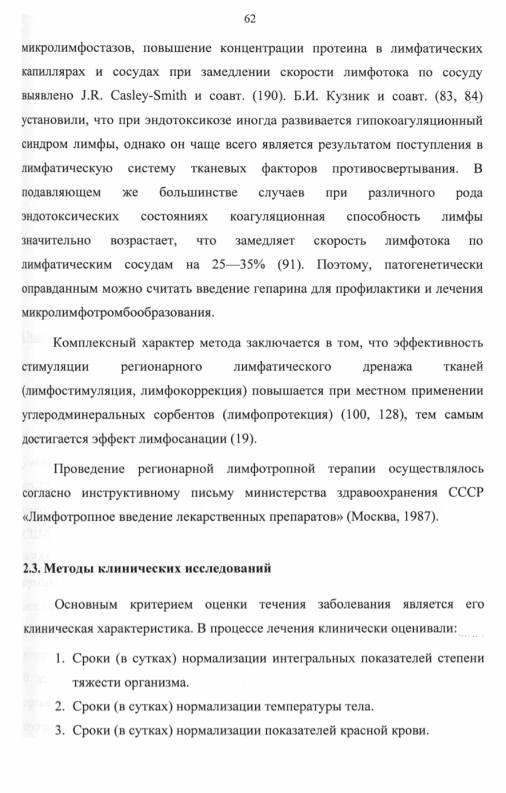 62

микролимфостазов, повышение концентрации протеина в лимфатических капиллярах и сосудах при замедлении скорости лимфотока по сосуду выявлено J.R. Casley-Smith и соавт. (190). Б.И. Кузник и соавт. (83, 84) установили, что при эндотоксикозе иногда развивается гипокоагуляционный синдром лимфы, однако он чаще всего является результатом поступления в лимфатическую систему тканевых факторов противосвертывания. В подавляющем же большинстве случаев при различного рода эндотоксических состояниях коагуляционная способность лимфы значительно возрастает, что замедляет скорость лимфотока по лимфатическим сосудам на 25—35% (91). Поэтому, патогенетически оправданным можно считать введение гепарина для профилактики и лечения микролимфотромбообразования.

Комплексный характер метода заключается в том, что эффективность стимуляции регионарного лимфатического дренажа тканей (лимфостимуляция, лимфокоррекция) повышается при местном применении углеродминеральных сорбентов (лимфопротекция) (100, 128), тем самым достигается эффект лимфосанации (19).

Проведение регионарной лимфотропной терапии осуществлялось согласно инструктивному письму министерства здравоохранения СССР «Лимфотропное введение лекарственных препаратов» (Москва, 1987).

2.3. Методы клинических исследований

Основным критерием оценки течения заболевания является его клиническая характеристика. В процессе лечения клинически оценивали:

1. Сроки (в сутках) нормализации интегральных показателей степени тяжести организма.
2. Сроки (в сутках) нормализации температуры тела.
3. Сроки (в сутках) нормализации показателей красной крови.